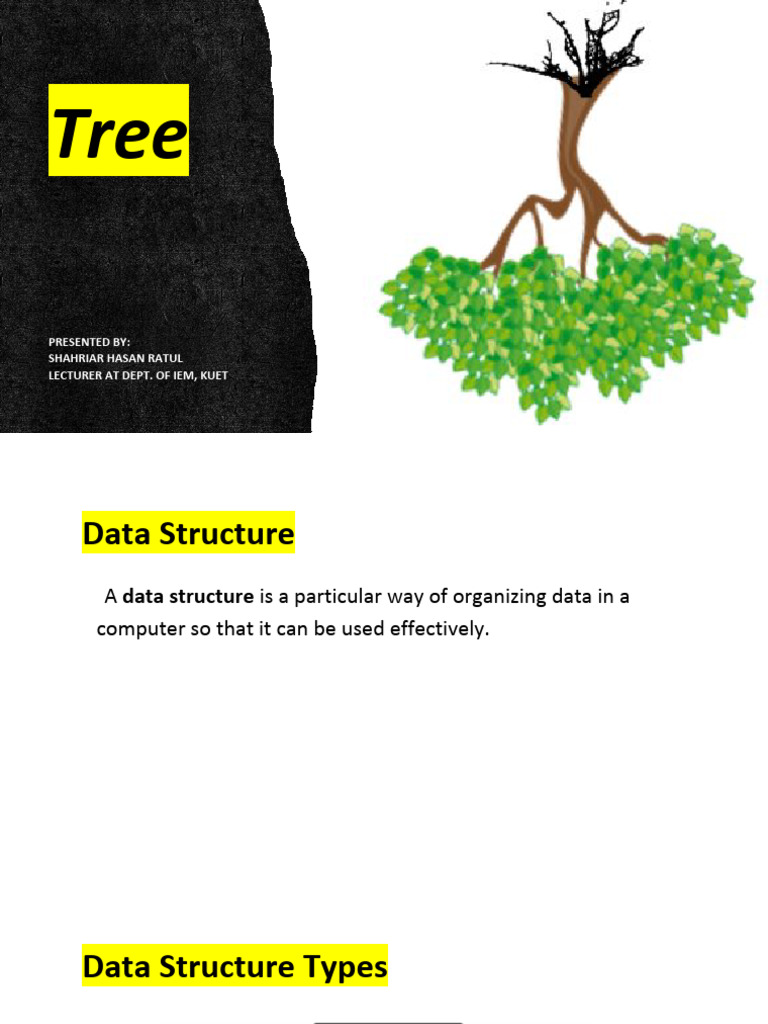 Tree

PRESENTED BY:
SHAHRIAR HASAN RATUL
LECTURER AT DEPT. OF IEM, KUET

Data Structure

A data structure is a particular way of organizing data in a computer so that it can be used effectively.

Data Structure Types